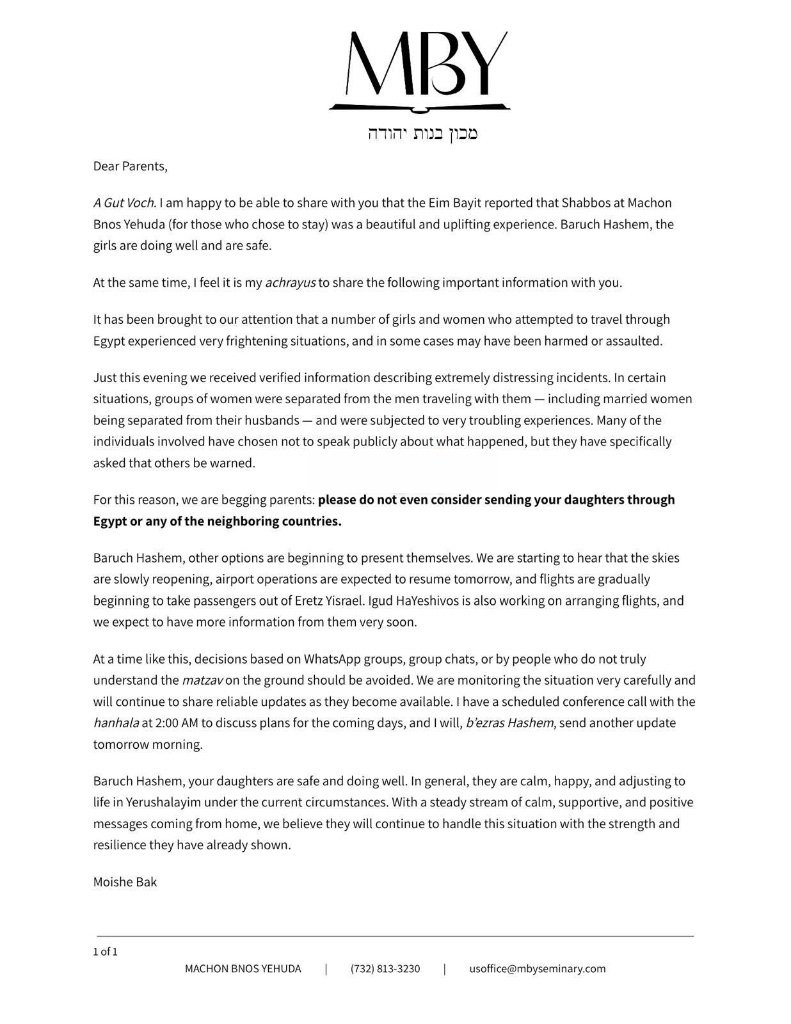 MBY

מכון בנות יהודה

Dear Parents,

A Gut Voch. I am happy to be able to share with you that the Eim Bayit reported that Shabbos at Machon Bnos Yehuda (for those who chose to stay) was a beautiful and uplifting experience. Baruch Hashem, the girls are doing well and are safe.

At the same time, I feel it is my achrayus to share the following important information with you.

It has been brought to our attention that a number of girls and women who attempted to travel through Egypt experienced very frightening situations, and in some cases may have been harmed or assaulted.

Just this evening we received verified information describing extremely distressing incidents. In certain situations, groups of women were separated from the men traveling with them — including married women being separated from their husbands — and were subjected to very troubling experiences. Many of the individuals involved have chosen not to speak publicly about what happened, but they have specifically asked that others be warned.

For this reason, we are begging parents: please do not even consider sending your daughters through Egypt or any of the neighboring countries.

Baruch Hashem, other options are beginning to present themselves. We are starting to hear that the skies are slowly reopening, airport operations are expected to resume tomorrow, and flights are gradually beginning to take passengers out of Eretz Yisrael. Igud HaYeshivos is also working on arranging flights, and we expect to have more information from them very soon.

At a time like this, decisions based on WhatsApp groups, group chats, or by people who do not truly understand the matzav on the ground should be avoided. We are monitoring the situation very carefully and will continue to share reliable updates as they become available. I have a scheduled conference call with the hanhala at 2:00 AM to discuss plans for the coming days, and I will, b'ezras Hashem, send another update tomorrow morning.

Baruch Hashem, your daughters are safe and doing well. In general, they are calm, happy, and adjusting to life in Yerushalayim under the current circumstances. With a steady stream of calm, supportive, and positive messages coming from home, we believe they will continue to handle this situation with the strength and resilience they have already shown.

Moishe Bak

1 of 1

MACHON BNOS YEHUDA | (732) 813-3230 | usoffice@mbyseminary.com